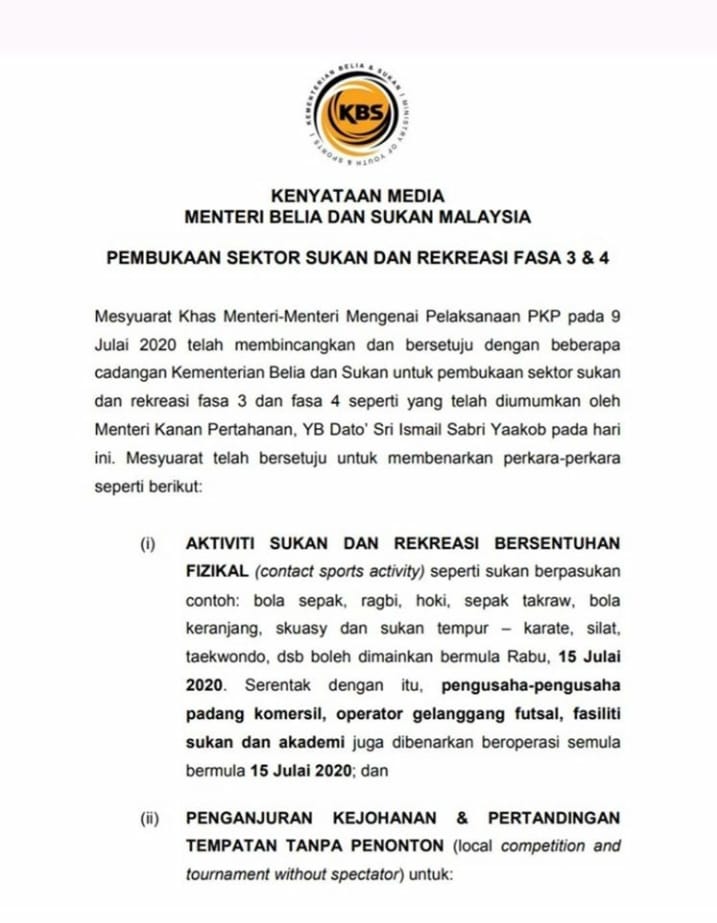 KEMENTERIAN BELIA & SUKAN | MINISTRY OF YOUTH & SPORTS |
KBS

KENYATAAN MEDIA
MENTERI BELIA DAN SUKAN MALAYSIA

PEMBUKAAN SEKTOR SUKAN DAN REKREASI FASA 3 & 4

Mesyuarat Khas Menteri-Menteri Mengenai Pelaksanaan PKP pada 9 Julai 2020 telah membincangkan dan bersetuju dengan beberapa cadangan Kementerian Belia dan Sukan untuk pembukaan sektor sukan dan rekreasi fasa 3 dan fasa 4 seperti yang telah diumumkan oleh Menteri Kanan Pertahanan, YB Dato' Sri Ismail Sabri Yaakob pada hari ini. Mesyuarat telah bersetuju untuk membenarkan perkara-perkara seperti berikut:

(i) AKTIVITI SUKAN DAN REKREASI BERSENTUHAN FIZIKAL (contact sports activity) seperti sukan berpasukan contoh: bola sepak, ragbi, hoki, sepak takraw, bola keranjang, skuasy dan sukan tempur – karate, silat, taekwondo, dsb boleh dimainkan bermula Rabu, 15 Julai 2020. Serentak dengan itu, pengusaha-pengusaha padang komersil, operator gelanggang futsal, fasiliti sukan dan akademi juga dibenarkan beroperasi semula bermula 15 Julai 2020; dan

(ii) PENGANJURAN KEJOHANAN & PERTANDINGAN TEMPATAN TANPA PENONTON (local competition and tournament without spectator) untuk: